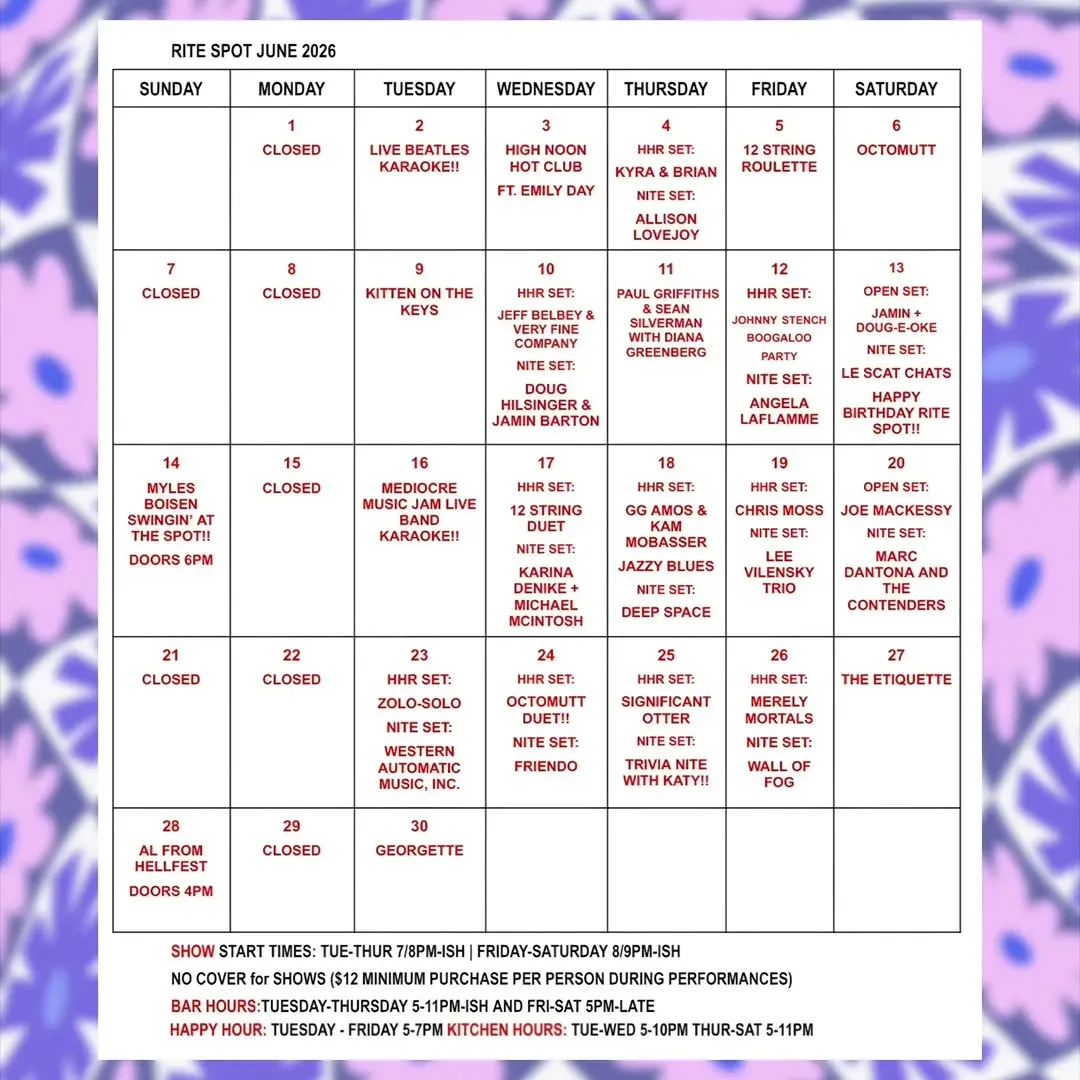 RITE SPOT JUNE 2026

| SUNDAY | MONDAY | TUESDAY | WEDNESDAY | THURSDAY | FRIDAY | SATURDAY |
|---|---|---|---|---|---|---|
| | 1 CLOSED | 2 LIVE BEATLES KARAOKE!! | 3 HIGH NOON HOT CLUB FT. EMILY DAY | 4 HHR SET: KYRA & BRIAN NITE SET: ALLISON LOVEJOY | 5 12 STRING ROULETTE | 6 OCTOMUTT |
| 7 CLOSED | 8 CLOSED | 9 KITTEN ON THE KEYS | 10 HHR SET: JEFF BELBEY & VERY FINE COMPANY NITE SET: DOUG HILSINGER & JAMIN BARTON | 11 PAUL GRIFFITHS & SEAN SILVERMAN WITH DIANA GREENBERG | 12 HHR SET: JOHNNY STENCH BOOGALOO PARTY NITE SET: ANGELA LAFLAMME | 13 OPEN SET: JAMIN + DOUG-E-OKE NITE SET: LE SCAT CHATS HAPPY BIRTHDAY RITE SPOT!! |
| 14 MYLES BOISEN SWINGIN' AT THE SPOT!! DOORS 6PM | 15 CLOSED | 16 MEDIOCRE MUSIC JAM LIVE BAND KARAOKE!! | 17 HHR SET: 12 STRING DUET NITE SET: KARINA DENIKE + MICHAEL MCINTOSH | 18 HHR SET: GG AMOS & KAM MOBASSER JAZZY BLUES NITE SET: DEEP SPACE | 19 HHR SET: CHRIS MOSS NITE SET: LEE VILENSKY TRIO | 20 OPEN SET: JOE MACKESSY NITE SET: MARC DANTONA AND THE CONTENDERS |
| 21 CLOSED | 22 CLOSED | 23 HHR SET: ZOLO-SOLO NITE SET: WESTERN AUTOMATIC MUSIC, INC. | 24 HHR SET: OCTOMUTT DUET!! NITE SET: FRIENDO | 25 HHR SET: SIGNIFICANT OTTER NITE SET: TRIVIA NITE WITH KATY!! | 26 HHR SET: MERELY MORTALS NITE SET: WALL OF FOG | 27 THE ETIQUETTE |
| 28 AL FROM HELLFEST DOORS 4PM | 29 CLOSED | 30 GEORGETTE | | | | |

SHOW START TIMES: TUE-THUR 7/8PM-ISH | FRIDAY-SATURDAY 8/9PM-ISH
NO COVER for SHOWS ($12 MINIMUM PURCHASE PER PERSON DURING PERFORMANCES)
BAR HOURS:TUESDAY-THURSDAY 5-11PM-ISH AND FRI-SAT 5PM-LATE
HAPPY HOUR: TUESDAY - FRIDAY 5-7PM KITCHEN HOURS: TUE-WED 5-10PM THUR-SAT 5-11PM